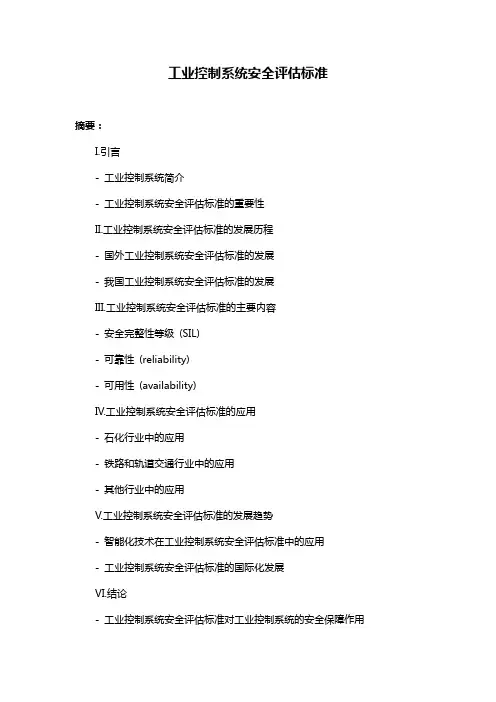 工业控制系统安全评估标准

摘要：

I.引言

- 工业控制系统简介

- 工业控制系统安全评估标准的重要性

II.工业控制系统安全评估标准的发展历程

- 国外工业控制系统安全评估标准的发展

- 我国工业控制系统安全评估标准的发展

III.工业控制系统安全评估标准的主要内容

- 安全完整性等级（SIL）

- 可靠性（reliability）

- 可用性（availability）

IV.工业控制系统安全评估标准的应用

- 石化行业中的应用

- 铁路和轨道交通行业中的应用

- 其他行业中的应用

V.工业控制系统安全评估标准的发展趋势

- 智能化技术在工业控制系统安全评估标准中的应用

- 工业控制系统安全评估标准的国际化发展

VI.结论

- 工业控制系统安全评估标准对工业控制系统的安全保障作用